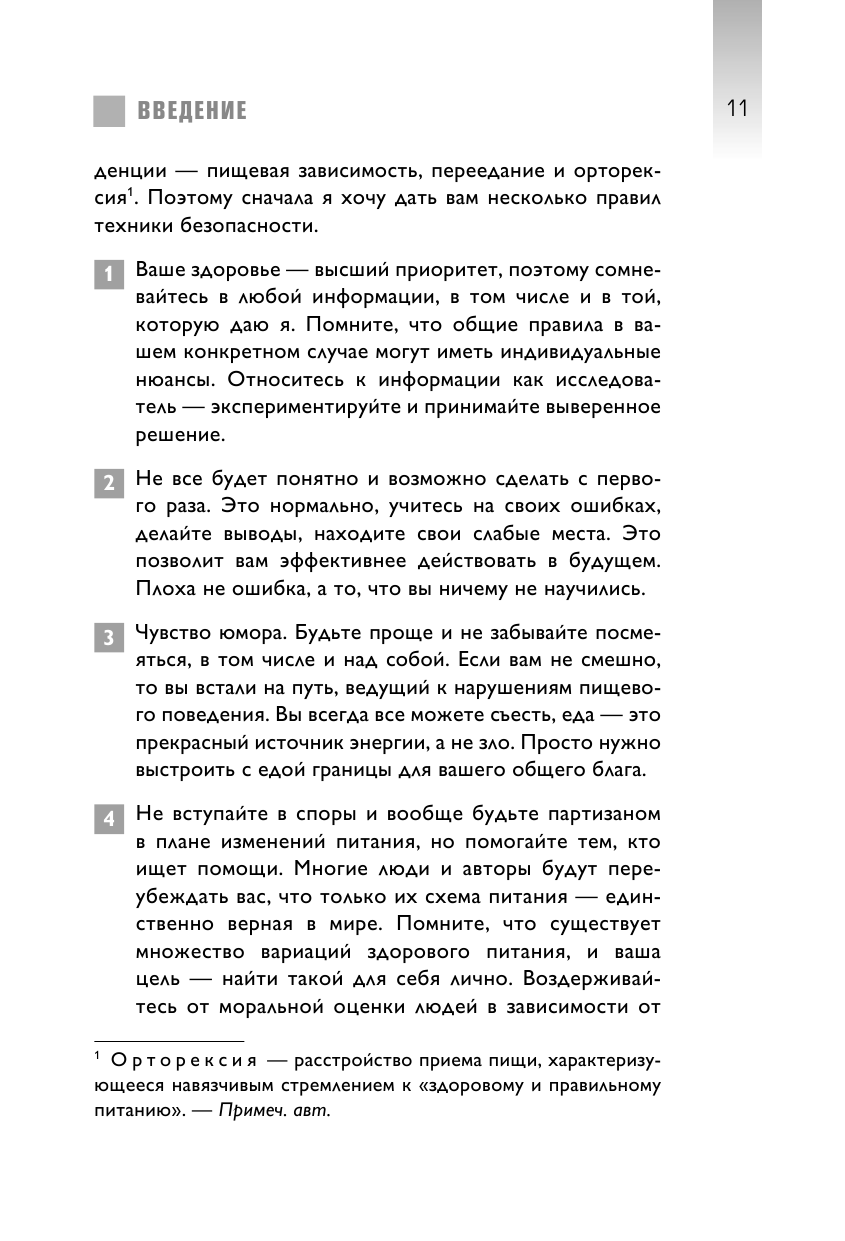 ВВЕДЕНИЕ

11

денции — пищевая зависимость, переедание и орторексия$^1$. Поэтому сначала я хочу дать вам несколько правил техники безопасности.

1 Ваше здоровье — высший приоритет, поэтому сомневайтесь в любой информации, в том числе и в той, которую даю я. Помните, что общие правила в вашем конкретном случае могут иметь индивидуальные нюансы. Относитесь к информации как исследователь — экспериментируйте и принимайте выверенное решение.

2 Не все будет понятно и возможно сделать с первого раза. Это нормально, учитесь на своих ошибках, делайте выводы, находите свои слабые места. Это позволит вам эффективнее действовать в будущем. Плоха не ошибка, а то, что вы ничему не научились.

3 Чувство юмора. Будьте проще и не забывайте посмеяться, в том числе и над собой. Если вам не смешно, то вы встали на путь, ведущий к нарушениям пищевого поведения. Вы всегда все можете съесть, еда — это прекрасный источник энергии, а не зло. Просто нужно выстроить с едой границы для вашего общего блага.

4 Не вступайте в споры и вообще будьте партизаном в плане изменений питания, но помогайте тем, кто ищет помощи. Многие люди и авторы будут переубеждать вас, что только их схема питания — единственно верная в мире. Помните, что существует множество вариаций здорового питания, и ваша цель — найти такой для себя лично. Воздерживайтесь от моральной оценки людей в зависимости от

$^1$ Орторексия — расстройство приема пищи, характеризующееся навязчивым стремлением к «здоровому и правильному питанию». — Примеч. авт.